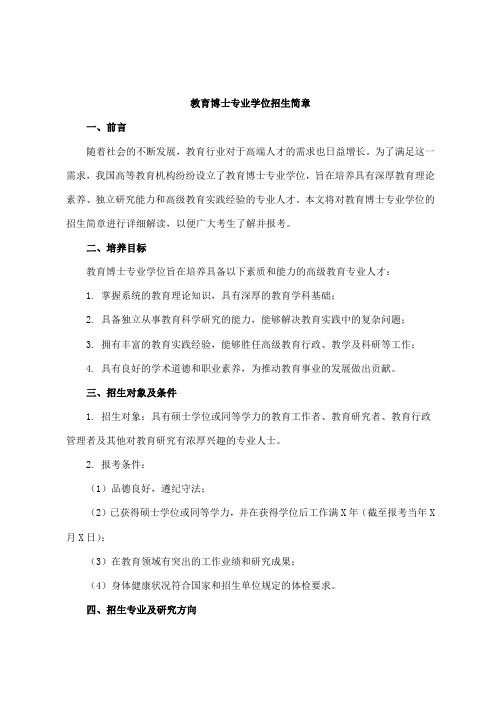 教育博士专业学位招生简章

一、前言

随着社会的不断发展，教育行业对于高端人才的需求也日益增长。为了满足这一需求，我国高等教育机构纷纷设立了教育博士专业学位，旨在培养具有深厚教育理论素养、独立研究能力和高级教育实践经验的专业人才。本文将对教育博士专业学位的招生简章进行详细解读，以便广大考生了解并报考。

二、培养目标

教育博士专业学位旨在培养具备以下素质和能力的高级教育专业人才：

1. 掌握系统的教育理论知识，具有深厚的教育学科基础；

2. 具备独立从事教育科学研究的能力，能够解决教育实践中的复杂问题；

3. 拥有丰富的教育实践经验，能够胜任高级教育行政、教学及科研等工作；

4. 具有良好的学术道德和职业素养，为推动教育事业的发展做出贡献。

三、招生对象及条件

1. 招生对象：具有硕士学位或同等学力的教育工作者、教育研究者、教育行政管理者及其他对教育研究有浓厚兴趣的专业人士。

2. 报考条件：

（1）品德良好，遵纪守法；

（2）已获得硕士学位或同等学力，并在获得学位后工作满X年（截至报考当年X月X日）；

（3）在教育领域有突出的工作业绩和研究成果；

（4）身体健康状况符合国家和招生单位规定的体检要求。

四、招生专业及研究方向